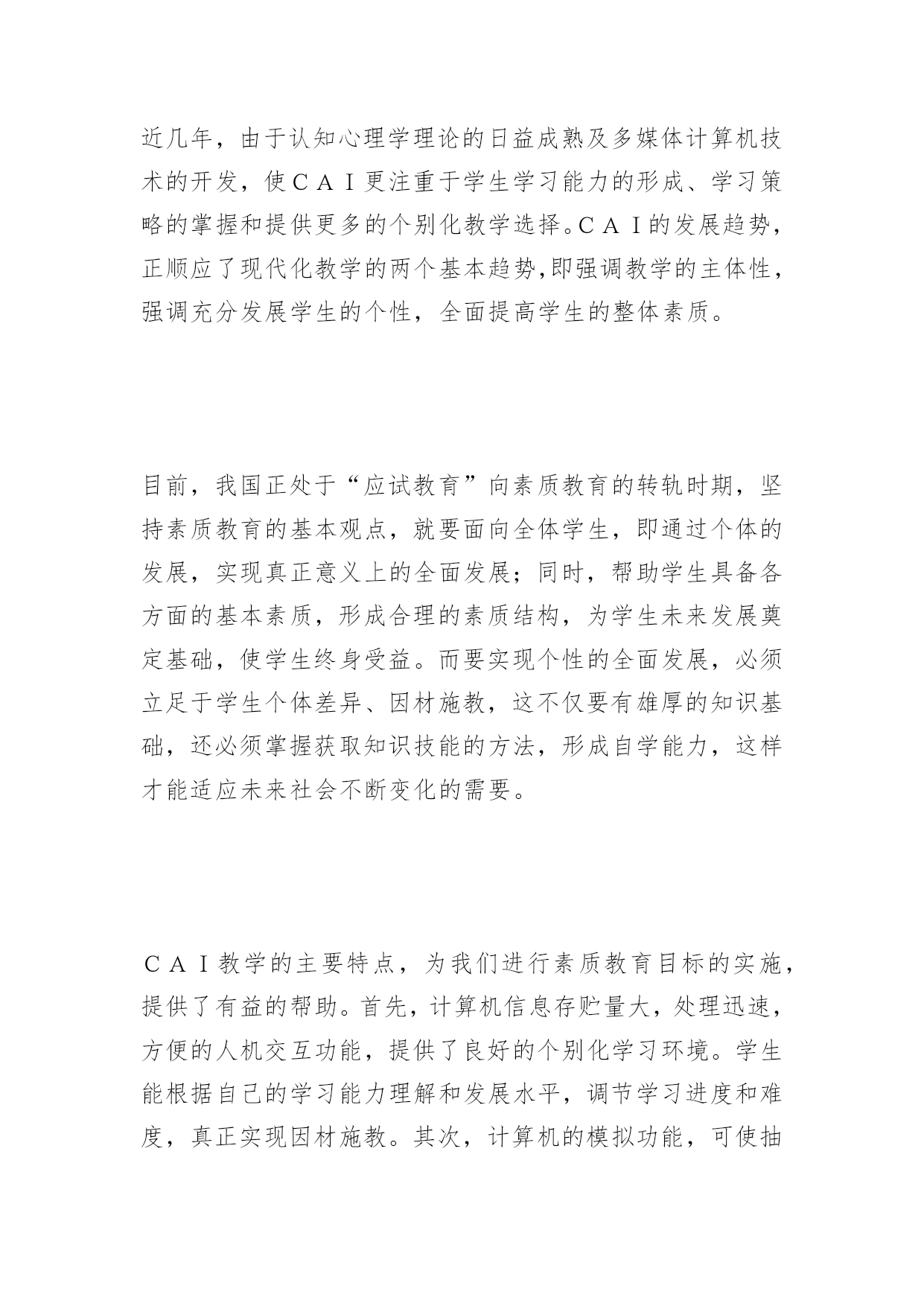 近几年，由于认知心理学理论的日益成熟及多媒体计算机技术的开发，使ＣＡＩ更注重于学生学习能力的形成、学习策略的掌握和提供更多的个别化教学选择。ＣＡＩ的发展趋势，正顺应了现代化教学的两个基本趋势,即强调教学的主体性，强调充分发展学生的个性，全面提高学生的整体素质。

目前，我国正处于“应试教育”向素质教育的转轨时期，坚持素质教育的基本观点，就要面向全体学生，即通过个体的发展，实现真正意义上的全面发展；同时，帮助学生具备各方面的基本素质，形成合理的素质结构，为学生未来发展奠定基础，使学生终身受益。而要实现个性的全面发展，必须立足于学生个体差异、因材施教，这不仅要有雄厚的知识基础，还必须掌握获取知识技能的方法，形成自学能力，这样才能适应未来社会不断变化的需要。

ＣＡＩ教学的主要特点，为我们进行素质教育目标的实施，提供了有益的帮助。首先，计算机信息存贮量大，处理迅速，方便的人机交互功能，提供了良好的个别化学习环境。学生能根据自己的学习能力理解和发展水平，调节学习进度和难度，真正实现因材施教。其次，计算机的模拟功能，可使抽